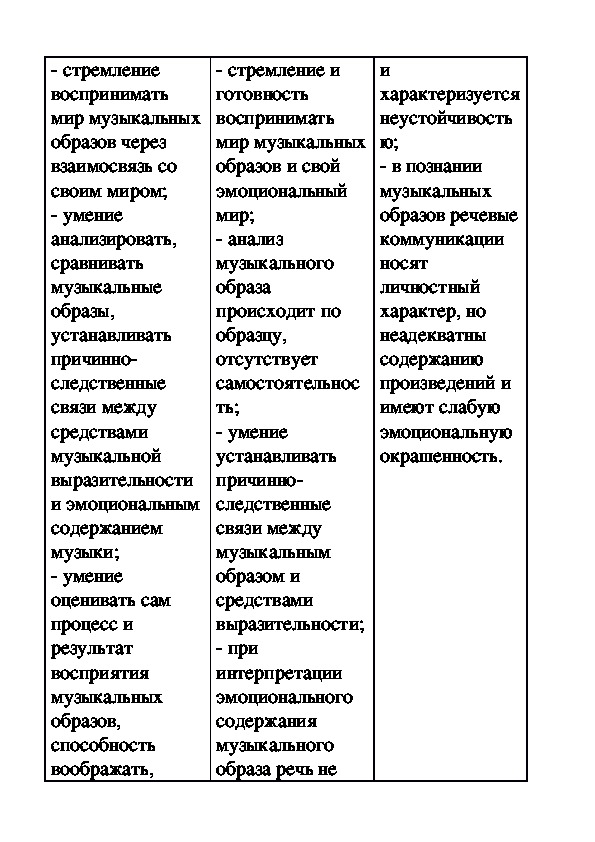 | - стремление воспринимать мир музыкальных образов через взаимосвязь со своим миром; - умение анализировать, сравнивать музыкальные образы, устанавливать причинно-следственные связи между средствами музыкальной выразительности и эмоциональным содержанием музыки; - умение оценивать сам процесс и результат восприятия музыкальных образов, способность воображать, | - стремление и готовность воспринимать мир музыкальных образов и свой эмоциональный мир; - анализ музыкального образа происходит по образцу, отсутствует самостоятельность; - умение устанавливать причинно-следственные связи между музыкальным образом и средствами выразительности; - при интерпретации эмоционального содержания музыкального образа речь не | и характеризуется неустойчивостью; - в познании музыкальных образов речевые коммуникации носят личностный характер, но неадекватны содержанию произведений и имеют слабую эмоциональную окрашенность. |
|---|---|---|